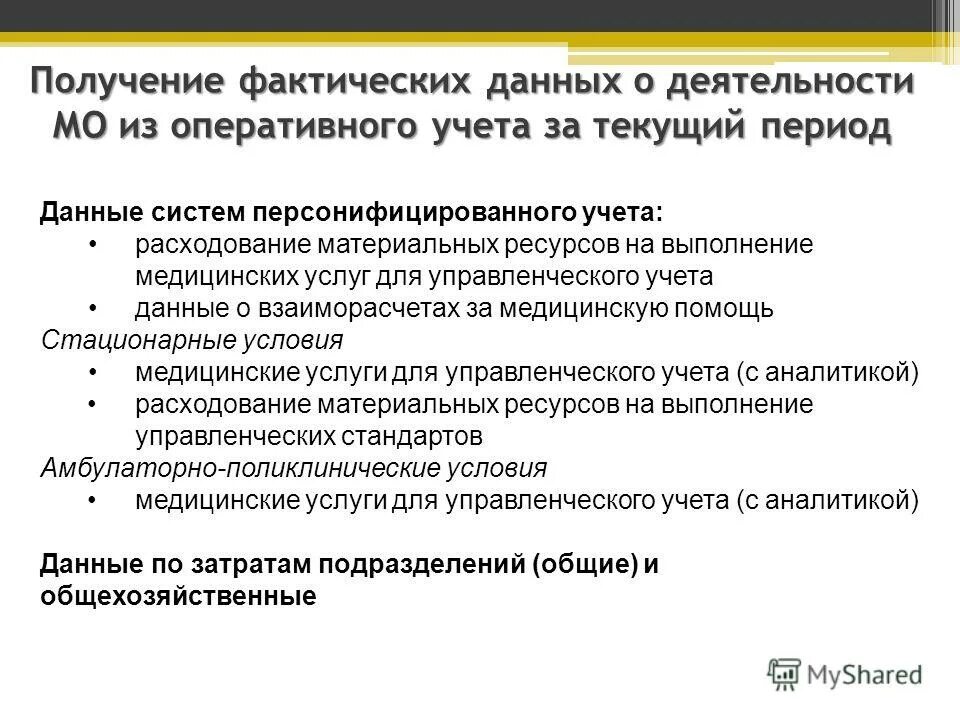 Получение фактических данных о деятельности МО из оперативного учета за текущий период

Данные систем персонифицированного учета:
• расходование материальных ресурсов на выполнение медицинских услуг для управленческого учета
• данные о взаиморасчетах за медицинскую помощь
Стационарные условия
• медицинские услуги для управленческого учета (с аналитикой)
• расходование материальных ресурсов на выполнение управленческих стандартов
Амбулаторно-поликлинические условия
• медицинские услуги для управленческого учета (с аналитикой)

Данные по затратам подразделений (общие) и общехозяйственные

MyShared